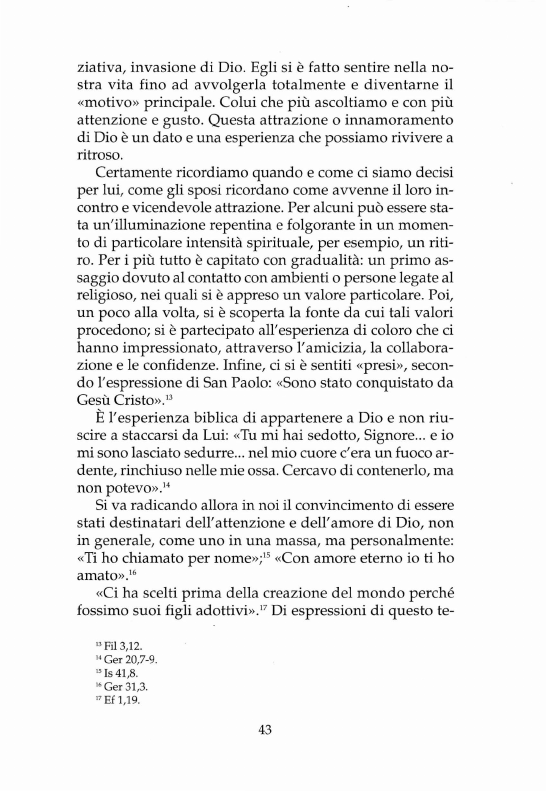 ziativa, invasione di Dio. Egli si è fatto sentire nella nostra vita fino ad avvolgerla totalmente e diventarne il «motivo» principale. Colui che più ascoltiamo e con più attenzione e gusto. Questa attrazione o innamoramento di Dio è un dato e una esperienza che possiamo rivivere a ritroso.

Certamente ricordiamo quando e come ci siamo decisi per lui, come gli sposi ricordano come avvenne il loro incontro e vicendevole attrazione. Per alcuni può essere stata un'illuminazione repentina e folgorante in un momento di particolare intensità spirituale, per esempio, un ritiro. Per i più tutto è capitato con gradualità: un primo assaggio dovuto al contatto con ambienti o persone legate al religioso, nei quali si è appreso un valore particolare. Poi, un poco alla volta, si è scoperta la fonte da cui tali valori procedono; si è partecipato all'esperienza di coloro che ci hanno impressionato, attraverso l'amicizia, la collaborazione e le confidenze. Infine, ci si è sentiti «presi», secondo l'espressione di San Paolo: «Sono stato conquistato da Gesù Cristo».$^{13}$

È l'esperienza biblica di appartenere a Dio e non riuscire a staccarsi da Lui: «Tu mi hai sedotto, Signore... e io mi sono lasciato sedurre... nel mio cuore c'era un fuoco ardente, rinchiuso nelle mie ossa. Cercavo di contenerlo, ma non potevo».$^{14}$

Si va radicando allora in noi il convincimento di essere stati destinatari dell'attenzione e dell'amore di Dio, non in generale, come uno in una massa, ma personalmente: «Ti ho chiamato per nome»;$^{15}$ «Con amore eterno io ti ho amato».$^{16}$

«Ci ha scelti prima della creazione del mondo perché fossimo suoi figli adottivi».$^{17}$ Di espressioni di questo te-

$^{13}$ Fil 3,12.
$^{14}$ Ger 20,7-9.
$^{15}$ Is 41,8.
$^{16}$ Ger 31,3.
$^{17}$ Ef 1,19.

43